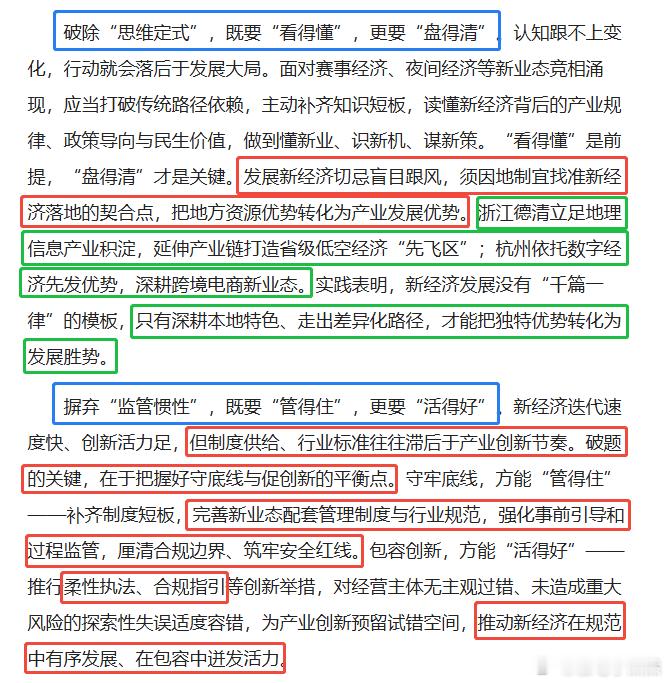 破除“思维定式”，既要“看得懂”，更要“盘得清”。认知跟不上变化，行动就会落后于发展大局。面对赛事经济、夜间经济等新业态竞相涌现，应当打破传统路径依赖，主动补齐知识短板，读懂新经济背后的产业规律、政策导向与民生价值，做到懂新业、识新机、谋新策。“看得懂”是前提，“盘得清”才是关键。发展新经济切忌盲目跟风，须因地制宜找准新经济落地的契合点，把地方资源优势转化为产业发展优势。浙江德清立足地理信息产业积淀，延伸产业链打造省级低空经济“先飞区”；杭州依托数字经济先发优势，深耕跨境电商新业态。实践表明，新经济发展没有“千篇一律”的模板，只有深耕本地特色、走出差异化路径，才能把独特优势转化为发展胜势。

摒弃“监管惯性”，既要“管得住”，更要“活得好”。新经济迭代速度快、创新活力足，但制度供给、行业标准往往滞后于产业创新节奏。破题的关键，在于把握好守底线与促创新的平衡点。守牢底线，方能“管得住”——补齐制度短板，完善新业态配套管理制度与行业规范，强化事前引导和过程监管，厘清合规边界、筑牢安全红线。包容创新，方能“活得好”——推行柔性执法、合规指引等创新举措，对经营主体无主观过错、未造成重大风险的探索性失误适度容错，为产业创新预留试错空间，推动新经济在规范中有序发展、在包容中迸发活力。